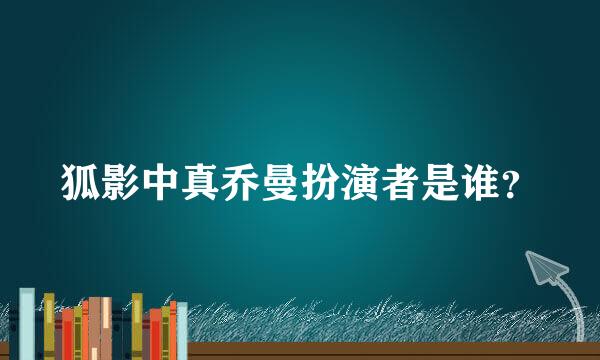 狐影中真乔曼扮演者是谁？